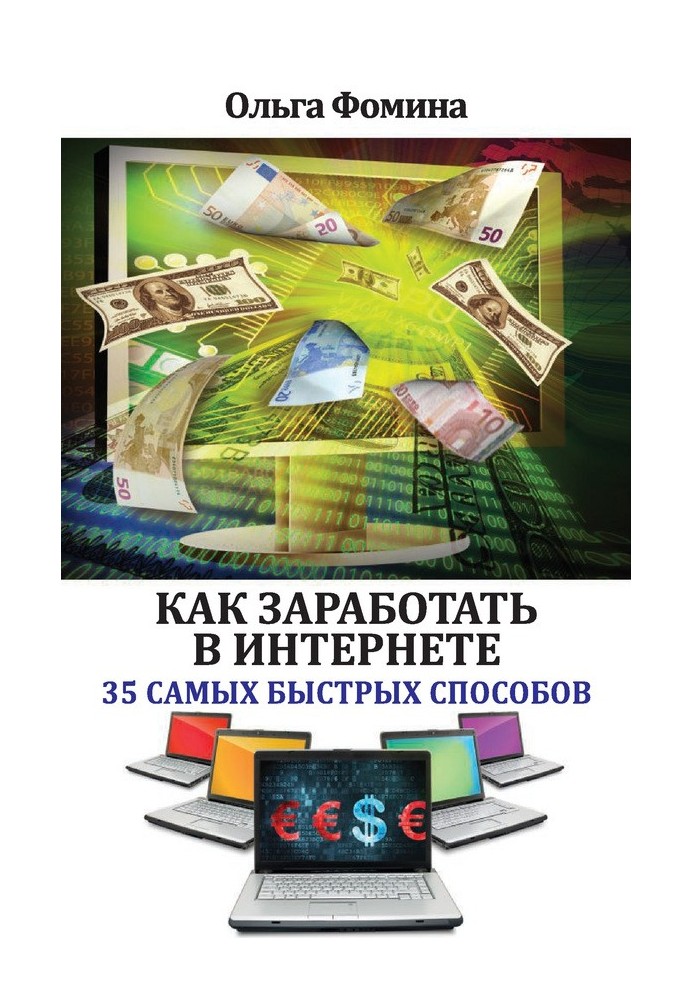 Ольга Фомина

КАК ЗАРАБОТАТЬ В ИНТЕРНЕТЕ

35 САМЫХ БЫСТРЫХ СПОСОБОВ

€ € $ €